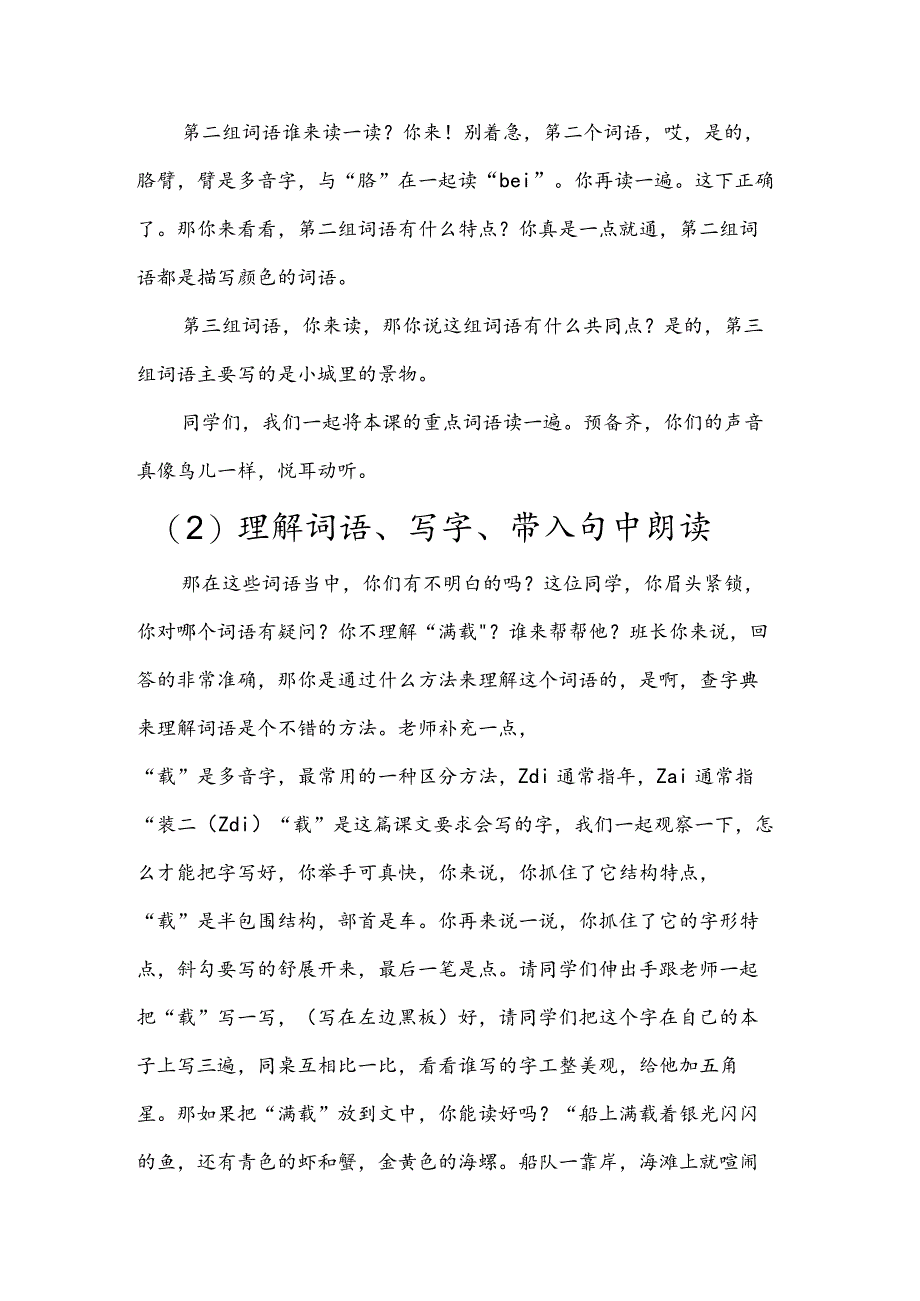 第二组词语谁来读一读？你来！别着急，第二个词语，哎，是的，胳臂，臂是多音字，与“胳”在一起读“bei”。你再读一遍。这下正确了。那你来看看，第二组词语有什么特点？你真是一点就通，第二组词语都是描写颜色的词语。

第三组词语，你来读，那你说这组词语有什么共同点？是的，第三组词语主要写的是小城里的景物。

同学们，我们一起将本课的重点词语读一遍。预备齐，你们的声音真像鸟儿一样，悦耳动听。

（2）理解词语、写字、带入句中朗读

那在这些词语当中，你们有不明白的吗？这位同学，你眉头紧锁，你对哪个词语有疑问？你不理解“满载"？谁来帮帮他？班长你来说，回答的非常准确，那你是通过什么方法来理解这个词语的，是啊，查字典来理解词语是个不错的方法。老师补充一点，

“载”是多音字，最常用的一种区分方法，Zdi通常指年，Zai通常指“装二（Zdi）“载”是这篇课文要求会写的字，我们一起观察一下，怎么才能把字写好，你举手可真快，你来说，你抓住了它结构特点，

“载”是半包围结构，部首是车。你再来说一说，你抓住了它的字形特点，斜勾要写的舒展开来，最后一笔是点。请同学们伸出手跟老师一起把“载”写一写，（写在左边黑板）好，请同学们把这个字在自己的本子上写三遍，同桌互相比一比，看看谁写的字工整美观，给他加五角星。那如果把“满载”放到文中，你能读好吗？“船上满载着银光闪闪的鱼，还有青色的虾和蟹，金黄色的海螺。船队一靠岸，海滩上就喧闹